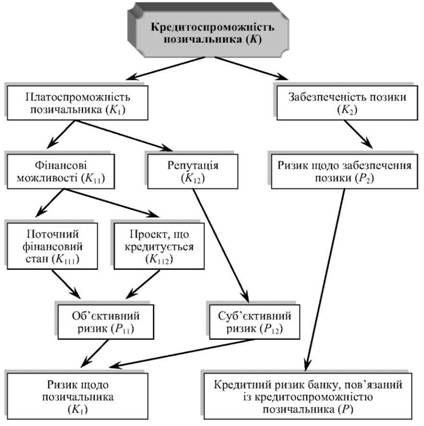 Кредитоспроможність позичальника ($K$)

Платоспроможність позичальника ($K_1$)

Забезпеченість позики ($K_2$)

Фінансові можливості ($K_{11}$)

Репутація ($K_{12}$)

Ризик щодо забезпечення позики ($P_2$)

Поточний фінансовий стан ($K_{111}$)

Проект, що кредитується ($K_{112}$)

Об'єктивний ризик ($P_{11}$)

Суб'єктивний ризик ($P_{12}$)

Ризик щодо позичальника ($K_1$)

Кредитний ризик банку, пов'язаний із кредитоспроможністю позичальника ($P$)